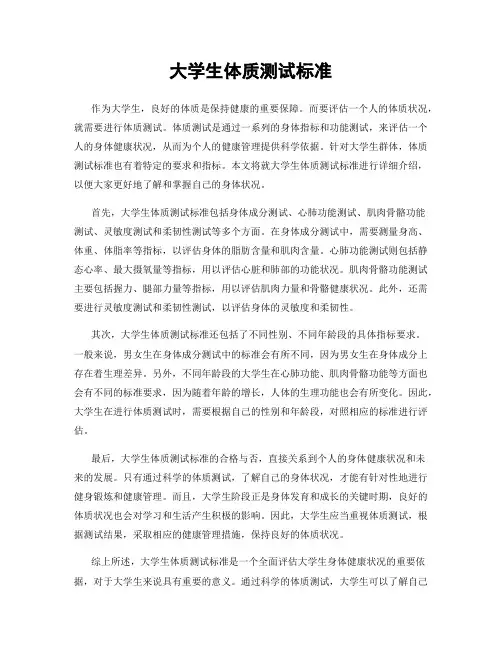 大学生体质测试标准

作为大学生，良好的体质是保持健康的重要保障。而要评估一个人的体质状况，就需要进行体质测试。体质测试是通过一系列的身体指标和功能测试，来评估一个人的身体健康状况，从而为个人的健康管理提供科学依据。针对大学生群体，体质测试标准也有着特定的要求和指标。本文将就大学生体质测试标准进行详细介绍，以便大家更好地了解和掌握自己的身体状况。

首先，大学生体质测试标准包括身体成分测试、心肺功能测试、肌肉骨骼功能测试、灵敏度测试和柔韧性测试等多个方面。在身体成分测试中，需要测量身高、体重、体脂率等指标，以评估身体的脂肪含量和肌肉含量。心肺功能测试则包括静态心率、最大摄氧量等指标，用以评估心脏和肺部的功能状况。肌肉骨骼功能测试主要包括握力、腿部力量等指标，用以评估肌肉力量和骨骼健康状况。此外，还需要进行灵敏度测试和柔韧性测试，以评估身体的灵敏度和柔韧性。

其次，大学生体质测试标准还包括了不同性别、不同年龄段的具体指标要求。一般来说，男女生在身体成分测试中的标准会有所不同，因为男女生在身体成分上存在着生理差异。另外，不同年龄段的大学生在心肺功能、肌肉骨骼功能等方面也会有不同的标准要求，因为随着年龄的增长，人体的生理功能也会有所变化。因此，大学生在进行体质测试时，需要根据自己的性别和年龄段，对照相应的标准进行评估。

最后，大学生体质测试标准的合格与否，直接关系到个人的身体健康状况和未来的发展。只有通过科学的体质测试，了解自己的身体状况，才能有针对性地进行健身锻炼和健康管理。而且，大学生阶段正是身体发育和成长的关键时期，良好的体质状况也会对学习和生活产生积极的影响。因此，大学生应当重视体质测试，根据测试结果，采取相应的健康管理措施，保持良好的体质状况。

综上所述，大学生体质测试标准是一个全面评估大学生身体健康状况的重要依据，对于大学生来说具有重要的意义。通过科学的体质测试，大学生可以了解自己